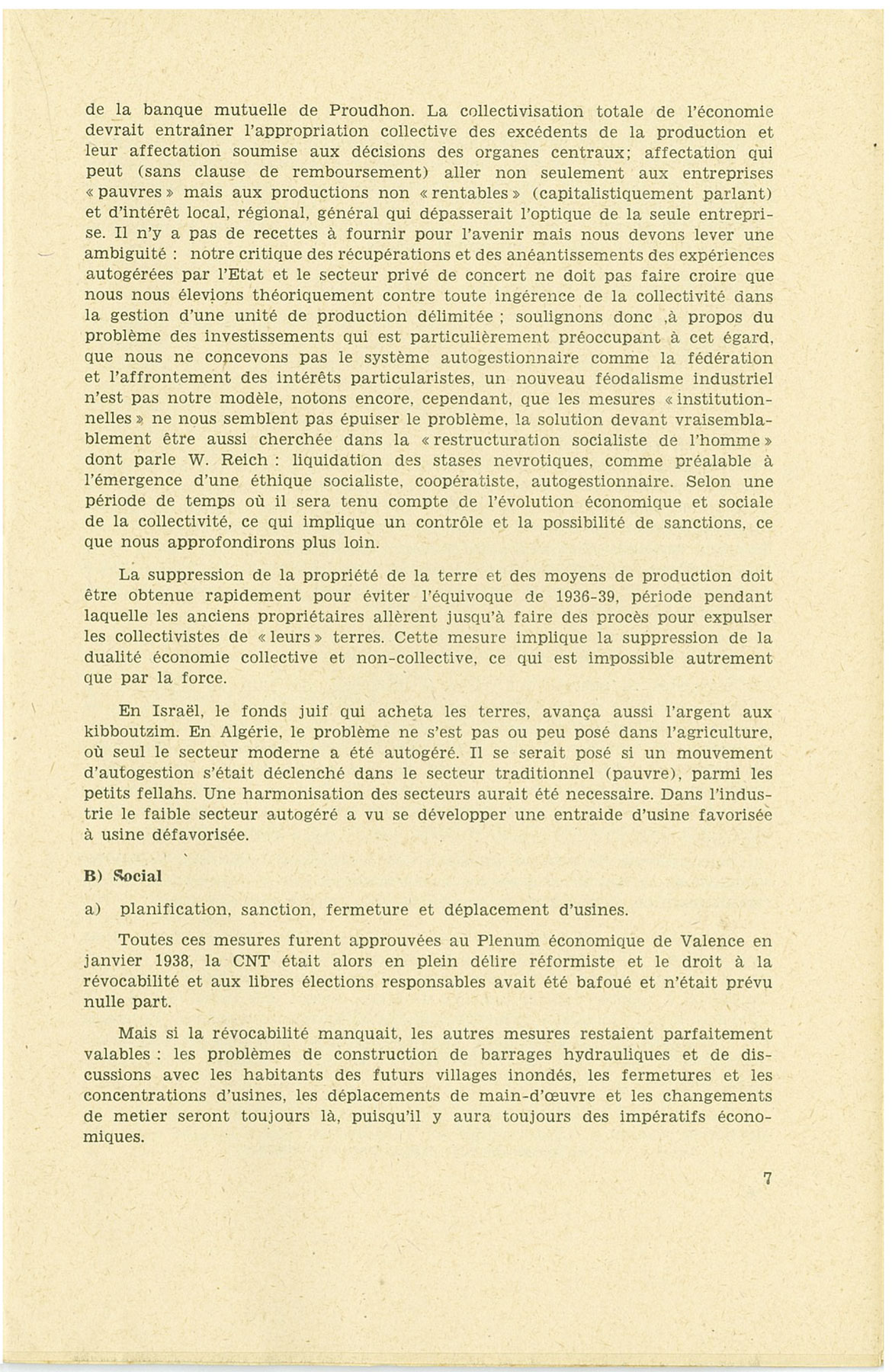 de la banque mutuelle de Proudhon. La collectivisation totale de l'économie devrait entraîner l'appropriation collective des excédents de la production et leur affectation soumise aux décisions des organes centraux; affectation qui peut (sans clause de remboursement) aller non seulement aux entreprises « pauvres » mais aux productions non « rentables » (capitalistiquement parlant) et d'intérêt local, régional, général qui dépasserait l'optique de la seule entreprise. Il n'y a pas de recettes à fournir pour l'avenir mais nous devons lever une ambiguité : notre critique des récupérations et des anéantissements des expériences autogérées par l'Etat et le secteur privé de concert ne doit pas faire croire que nous nous élevions théoriquement contre toute ingérence de la collectivité dans la gestion d'une unité de production délimitée ; soulignons donc ,à propos du problème des investissements qui est particulièrement préoccupant à cet égard, que nous ne concevons pas le système autogestionnaire comme la fédération et l'affrontement des intérêts particularistes, un nouveau féodalisme industriel n'est pas notre modèle, notons encore, cependant, que les mesures « institutionnelles » ne nous semblent pas épuiser le problème, la solution devant vraisemblablement être aussi cherchée dans la « restructuration socialiste de l'homme » dont parle W. Reich : liquidation des stases nevrotiques, comme préalable à l'émergence d'une éthique socialiste, coopératiste, autogestionnaire. Selon une période de temps où il sera tenu compte de l'évolution économique et sociale de la collectivité, ce qui implique un contrôle et la possibilité de sanctions, ce que nous approfondirons plus loin.

La suppression de la propriété de la terre et des moyens de production doit être obtenue rapidement pour éviter l'équivoque de 1936-39, période pendant laquelle les anciens propriétaires allèrent jusqu'à faire des procès pour expulser les collectivistes de « leurs » terres. Cette mesure implique la suppression de la dualité économie collective et non-collective, ce qui est impossible autrement que par la force.

En Israël, le fonds juif qui acheta les terres, avança aussi l'argent aux kibboutzim. En Algérie, le problème ne s'est pas ou peu posé dans l'agriculture, où seul le secteur moderne a été autogéré. Il se serait posé si un mouvement d'autogestion s'était déclenché dans le secteur traditionnel (pauvre), parmi les petits fellahs. Une harmonisation des secteurs aurait été necessaire. Dans l'industrie le faible secteur autogéré a vu se développer une entraide d'usine favorisée à usine défavorisée.

B) Social

a) planification, sanction, fermeture et déplacement d'usines.

Toutes ces mesures furent approuvées au Plenum économique de Valence en janvier 1938, la CNT était alors en plein délire réformiste et le droit à la révocabilité et aux libres élections responsables avait été bafoué et n'était prévu nulle part.

Mais si la révocabilité manquait, les autres mesures restaient parfaitement valables : les problèmes de construction de barrages hydrauliques et de discussions avec les habitants des futurs villages inondés, les fermetures et les concentrations d'usines, les déplacements de main-d'œuvre et les changements de metier seront toujours là, puisqu'il y aura toujours des impératifs économiques.

7